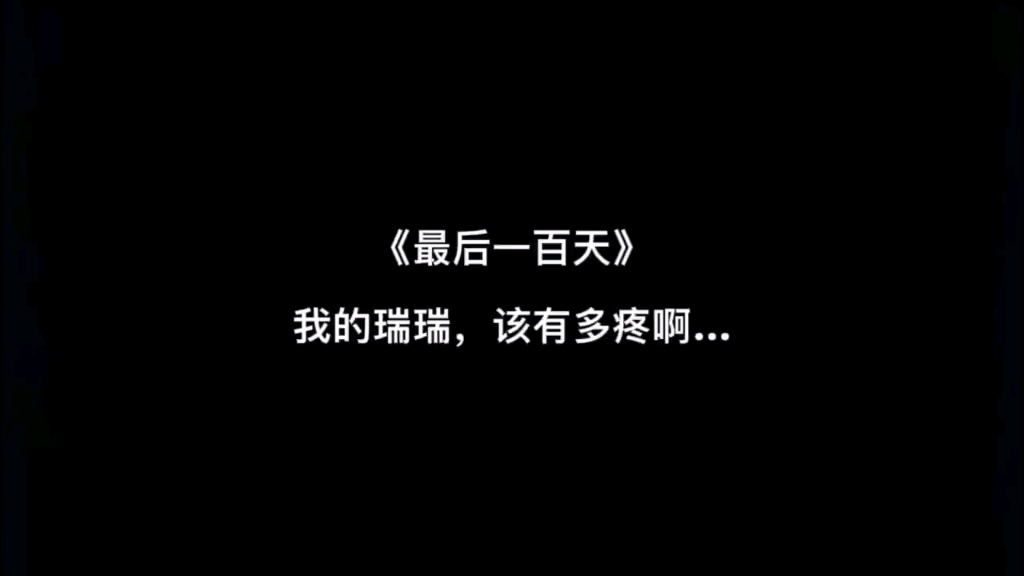 《最后一百天》

我的瑞瑞，该有多疼啊...